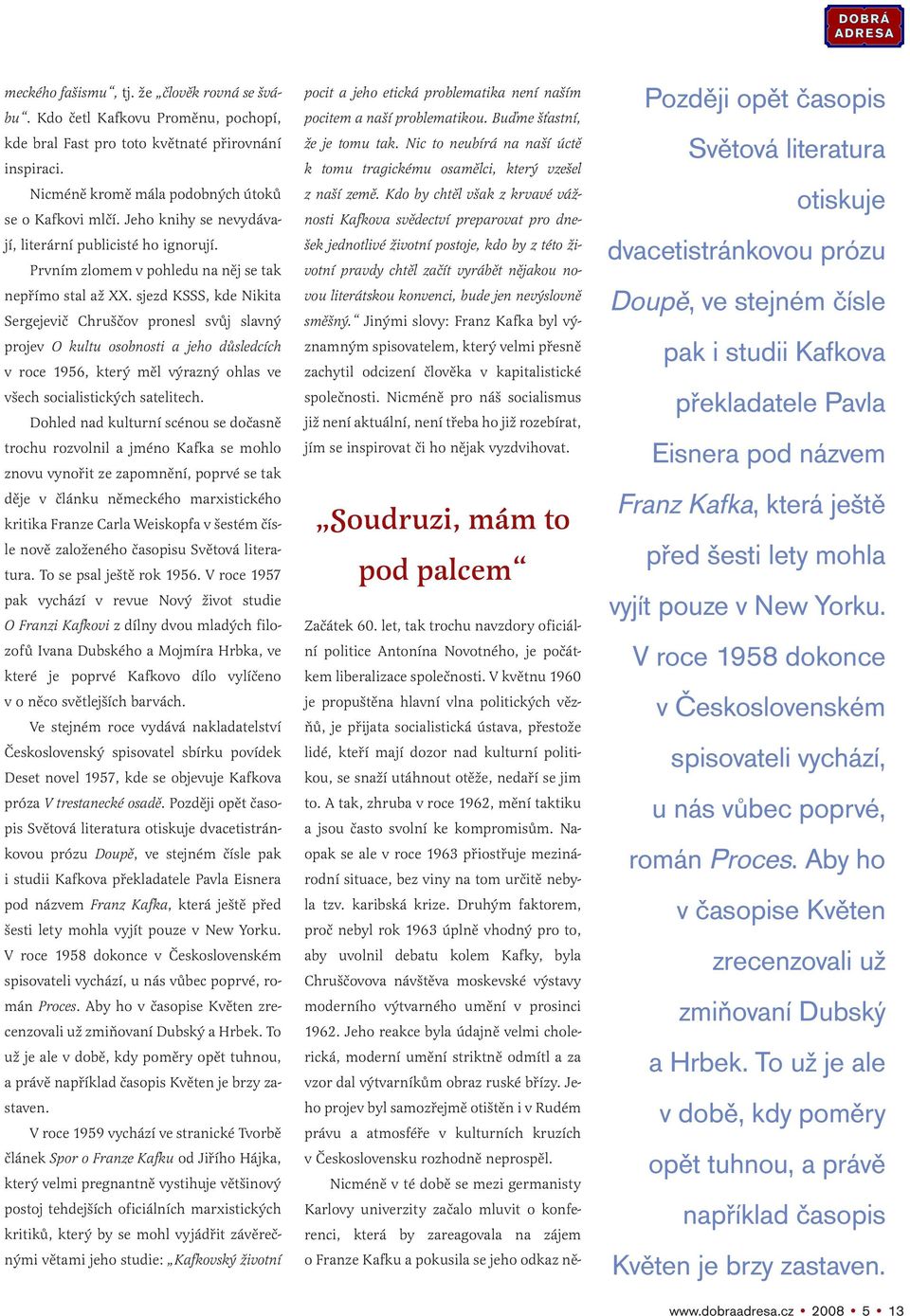 DOBRÁ ADRESA

meckého fašismu“, tj. že „člověk rovná se švábu“. Kdo četl Kafkovu Proměnu, pochopí, kde bral Fast pro toto květnaté přirovnání inspiraci.

Nicméně kromě mála podobných útoků se o Kafkovi mlčí. Jeho knihy se nevydávají, literární publicisté ho ignorují.

Prvním zlomem v pohledu na něj se tak nepřímo stal až XX. sjezd KSSS, kde Nikita Sergejevič Chruščov pronesl svůj slavný projev O kultu osobnosti a jeho důsledcích v roce 1956, který měl výrazný ohlas ve všech socialistických satelitech.

Dohled nad kulturní scénou se dočasně trochu rozvolnil a jméno Kafka se mohlo znovu vynořit ze zapomnění, poprvé se tak děje v článku německého marxistického kritika Franze Carla Weiskopfa v šestém čísle nově založeného časopisu Světová literatura. To se psal ještě rok 1956. V roce 1957 pak vychází v revue Nový život studie O Franzi Kafkovi z dílny dvou mladých filozofů Ivana Dubského a Mojmíra Hrbka, ve které je poprvé Kafkovo dílo vylíčeno v o něco světlejších barvách.

Ve stejném roce vydává nakladatelství Československý spisovatel sbírku povídek Deset novel 1957, kde se objevuje Kafkova próza V trestanecké osadě. Později opět časopis Světová literatura otiskuje dvacetistránkovou prózu Doupě, ve stejném čísle pak i studii Kafkova překladatele Pavla Eisnera pod názvem Franz Kafka, která ještě před šesti lety mohla vyjít pouze v New Yorku. V roce 1958 dokonce v Československém spisovateli vychází, u nás vůbec poprvé, román Proces. Aby ho v časopise Květen zrecenzovali už zmiňovaní Dubský a Hrbek. To už je ale v době, kdy poměry opět tuhnou, a právě například časopis Květen je brzy zastaven.

V roce 1959 vychází ve stranické Tvorbě článek Spor o Franze Kafku od Jiřího Hájka, který velmi pregnantně vystihuje většinový postoj tehdejších oficiálních marxistických kritiků, který by se mohl vyjádřit závěrečnými větami jeho studie: „Kafkovský životní pocit a jeho etická problematika není naším pocitem a naší problematikou. Buďme šťastní, že je tomu tak. Nic to neubírá na naší úctě k tomu tragickému osamělci, který vzešel z naší země. Kdo by chtěl však z krvavé vážnosti Kafkova svědectví preparovat pro dnešek jednotlivé životní postoje, kdo by z této životní pravdy chtěl začít vyrábět nějakou novou literátskou konvenci, bude jen nevýslovně směšný.“ Jinými slovy: Franz Kafka byl významným spisovatelem, který velmi přesně zachytil odcizení člověka v kapitalistické společnosti. Nicméně pro náš socialismus již není aktuální, není třeba ho již rozebírat, jím se inspirovat či ho nějak vyzdvihovat.

„Soudruzi, mám to pod palcem“

Začátek 60. let, tak trochu navzdory oficiální politice Antonína Novotného, je počátkem liberalizace společnosti. V květnu 1960 je propuštěna hlavní vlna politických vězňů, je přijata socialistická ústava, přestože lidé, kteří mají dozor nad kulturní politikou, se snaží utáhnout otěže, nedaří se jim to. A tak, zhruba v roce 1962, mění taktiku a jsou často svolní ke kompromisům. Naopak se ale v roce 1963 přiostřuje mezinárodní situace, bez viny na tom určitě nebyla tzv. karibská krize. Druhým faktorem, proč nebyl rok 1963 úplně vhodný pro to, aby uvolnil debatu kolem Kafky, byla Chruščovova návštěva moskevské výstavy moderního výtvarného umění v prosinci 1962. Jeho reakce byla údajně velmi cholerická, moderní umění striktně odmítl a za vzor dal výtvarníkům obraz ruské břízy. Jeho projev byl samozřejmě otištěn i v Rudém právu a atmosféře v kulturních kruzích v Československu rozhodně neprospěl.

Nicméně v té době se mezi germanisty Karlovy univerzity začalo mluvit o konferenci, která by zareagovala na zájem o Franze Kafku a pokusila se jeho odkaz ně-

Později opět časopis Světová literatura otiskuje dvacetistránkovou prózu Doupě, ve stejném čísle pak i studii Kafkova překladatele Pavla Eisnera pod názvem Franz Kafka, která ještě před šesti lety mohla vyjít pouze v New Yorku. V roce 1958 dokonce v Československém spisovateli vychází, u nás vůbec poprvé, román Proces. Aby ho v časopise Květen zrecenzovali už zmiňovaní Dubský a Hrbek. To už je ale v době, kdy poměry opět tuhnou, a právě například časopis Květen je brzy zastaven.

www.dobraadresa.cz • 2008 • 5 • 13